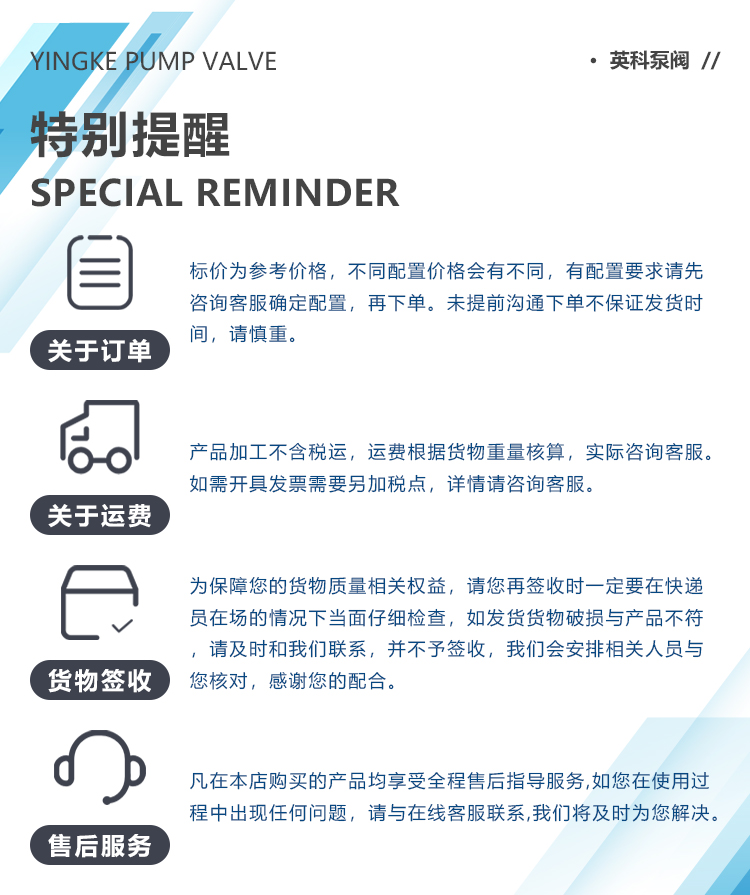 YINGKE PUMP VALVE

• 英科泵阀 //

特别提醒

SPECIAL REMINDER

关于订单

标价为参考价格，不同配置价格会有不同，有配置要求请先咨询客服确定配置，再下单。未提前沟通下单不保证发货时间，请慎重。

关于运费

产品加工不含税运，运费根据货物重量核算，实际咨询客服。如需开具发票需要另加税点，详情请咨询客服。

货物签收

为保障您的货物质量相关权益，请您再签收时一定要在快递员在场的情况下当面仔细检查，如发货货物破损与产品不符，请及时和我们联系，并不予签收，我们会安排相关人员与您核对，感谢您的配合。

售后服务

凡在本店购买的产品均享受全程售后指导服务,如您在使用过程中出现任何问题，请与在线客服联系,我们将及时为您解决。